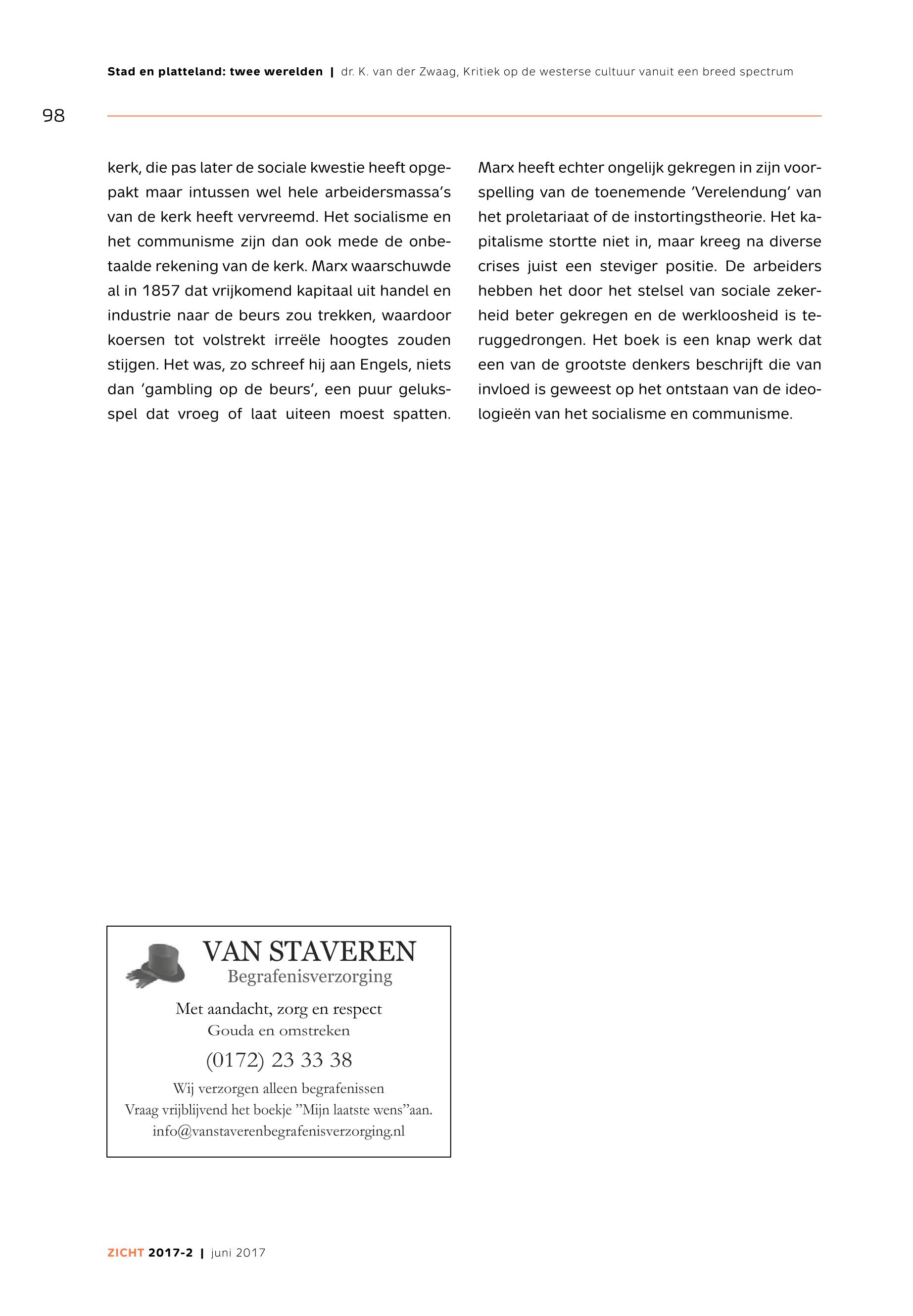 Stad en platteland: twee werelden | dr. K. van der Zwaag, Kritiek op de westerse cultuur vanuit een breed spectrum

98

kerk, die pas later de sociale kwestie heeft opgepakt maar intussen wel hele arbeidersmassa's van de kerk heeft vervreemd. Het socialisme en het communisme zijn dan ook mede de onbetaalde rekening van de kerk. Marx waarschuwde al in 1857 dat vrijkomend kapitaal uit handel en industrie naar de beurs zou trekken, waardoor koersen tot volstrekt irreële hoogtes zouden stijgen. Het was, zo schreef hij aan Engels, niets dan 'gambling op de beurs', een puur geluksspel dat vroeg of laat uiteen moest spatten.

Marx heeft echter ongelijk gekregen in zijn voorspelling van de toenemende 'Verelendung' van het proletariaat of de instortingstheorie. Het kapitalisme stortte niet in, maar kreeg na diverse crises juist een steviger positie. De arbeiders hebben het door het stelsel van sociale zekerheid beter gekregen en de werkloosheid is teruggedrongen. Het boek is een knap werk dat een van de grootste denkers beschrijft die van invloed is geweest op het ontstaan van de ideologieën van het socialisme en communisme.

VAN STAVEREN
Begrafenisverzorging

Met aandacht, zorg en respect
Gouda en omstreken

(0172) 23 33 38

Wij verzorgen alleen begrafenissen
Vraag vrijblijvend het boekje "Mijn laatste wens"aan.
info@vanstaverenbegrafenisverzorging.nl

ZICHT 2017-2 | juni 2017